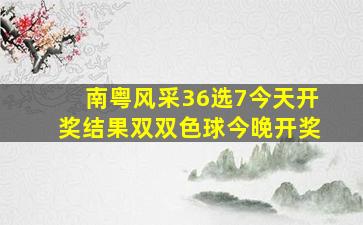 南粤风采36选7今天开奖结果双双色球今晚开奖